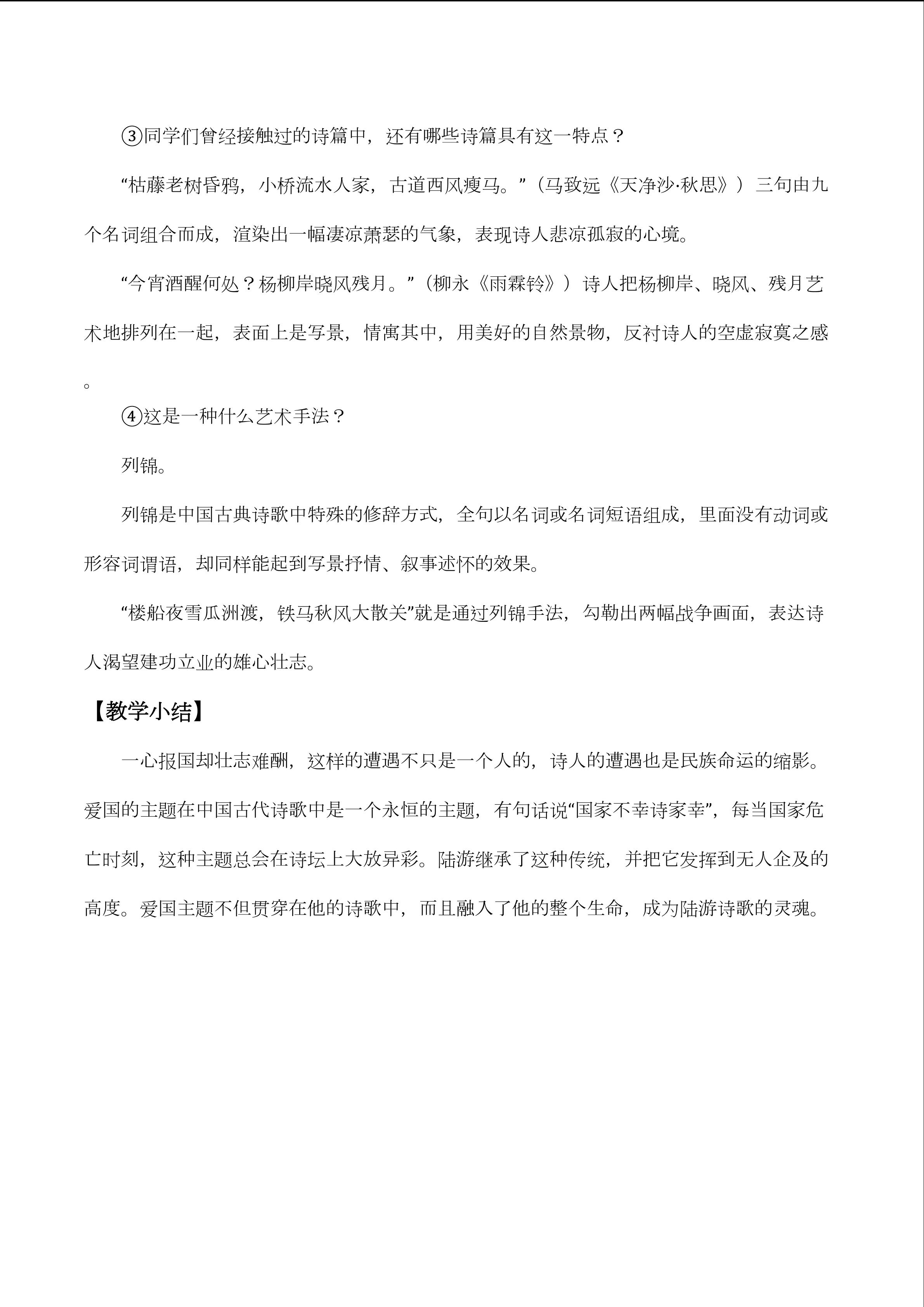 ③同学们曾经接触过的诗篇中，还有哪些诗篇具有这一特点？

“枯藤老树昏鸦，小桥流水人家，古道西风瘦马。”（马致远《天净沙·秋思》）三句由九个名词组合而成，渲染出一幅凄凉萧瑟的气象，表现诗人悲凉孤寂的心境。

“今宵酒醒何处？杨柳岸晓风残月。”（柳永《雨霖铃》）诗人把杨柳岸、晓风、残月艺术地排列在一起，表面上是写景，情寓其中，用美好的自然景物，反衬诗人的空虚寂寞之感。

④这是一种什么艺术手法？

列锦。

列锦是中国古典诗歌中特殊的修辞方式，全句以名词或名词短语组成，里面没有动词或形容词谓语，却同样能起到写景抒情、叙事述怀的效果。

“楼船夜雪瓜洲渡，铁马秋风大散关”就是通过列锦手法，勾勒出两幅战争画面，表达诗人渴望建功立业的雄心壮志。

【教学小结】

一心报国却壮志难酬，这样的遭遇不只是一个人的，诗人的遭遇也是民族命运的缩影。爱国的主题在中国古代诗歌中是一个永恒的主题，有句话说“国家不幸诗家幸”，每当国家危亡时刻，这种主题总会在诗坛上大放异彩。陆游继承了这种传统，并把它发挥到无人企及的高度。爱国主题不但贯穿在他的诗歌中，而且融入了他的整个生命，成为陆游诗歌的灵魂。